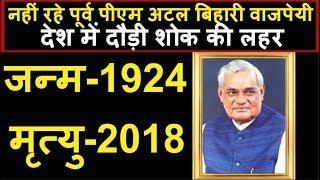 नहीं रहे पूर्व पीएम अटल बिहारी वाजपेयी
देश में दौड़ी शोक की लहर

जन्म-1924

मृत्यु-2018